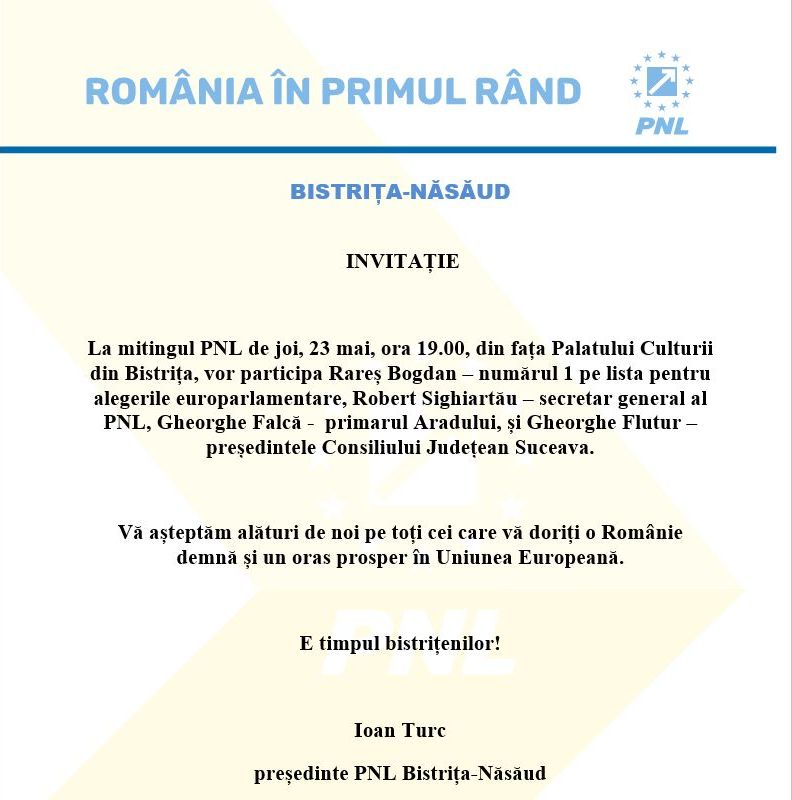 ROMÂNIA ÎN PRIMUL RÂND

PNL

BISTRIȚA-NĂSĂUD

INVITAȚIE

La mitingul PNL de joi, 23 mai, ora 19.00, din fața Palatului Culturii din Bistrița, vor participa Rareș Bogdan – numărul 1 pe lista pentru alegerile europarlamentare, Robert Sighiartău – secretar general al PNL, Gheorghe Falcă - primarul Aradului, și Gheorghe Flutur – președintele Consiliului Județean Suceava.

Vă așteptăm alături de noi pe toți cei care vă doriți o Românie demnă și un oras prosper în Uniunea Europeană.

E timpul bistrițenilor!

Ioan Turc

președinte PNL Bistrița-Năsăud